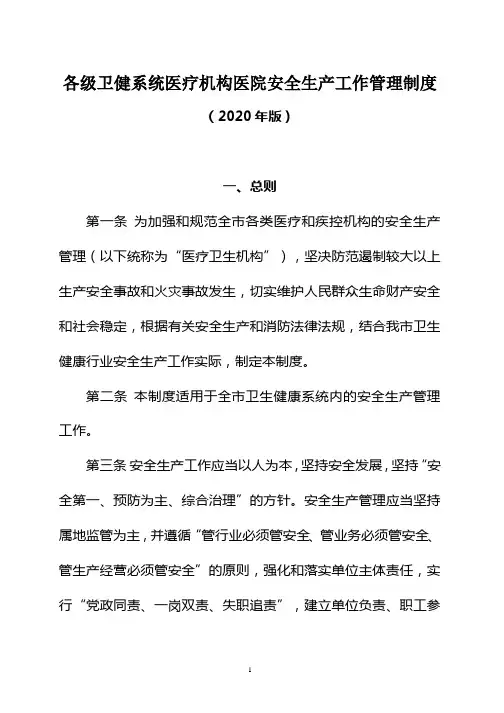 各级卫健系统医疗机构医院安全生产工作管理制度

（2020年版）

一、总则

第一条 为加强和规范全市各类医疗和疾控机构的安全生产管理（以下统称为“医疗卫生机构”），坚决防范遏制较大以上生产安全事故和火灾事故发生，切实维护人民群众生命财产安全和社会稳定，根据有关安全生产和消防法律法规，结合我市卫生健康行业安全生产工作实际，制定本制度。

第二条 本制度适用于全市卫生健康系统内的安全生产管理工作。

第三条 安全生产工作应当以人为本，坚持安全发展，坚持“安全第一、预防为主、综合治理”的方针。安全生产管理应当坚持属地监管为主，并遵循“管行业必须管安全、管业务必须管安全、管生产经营必须管安全”的原则，强化和落实单位主体责任，实行“党政同责、一岗双责、失职追责”，建立单位负责、职工参

1